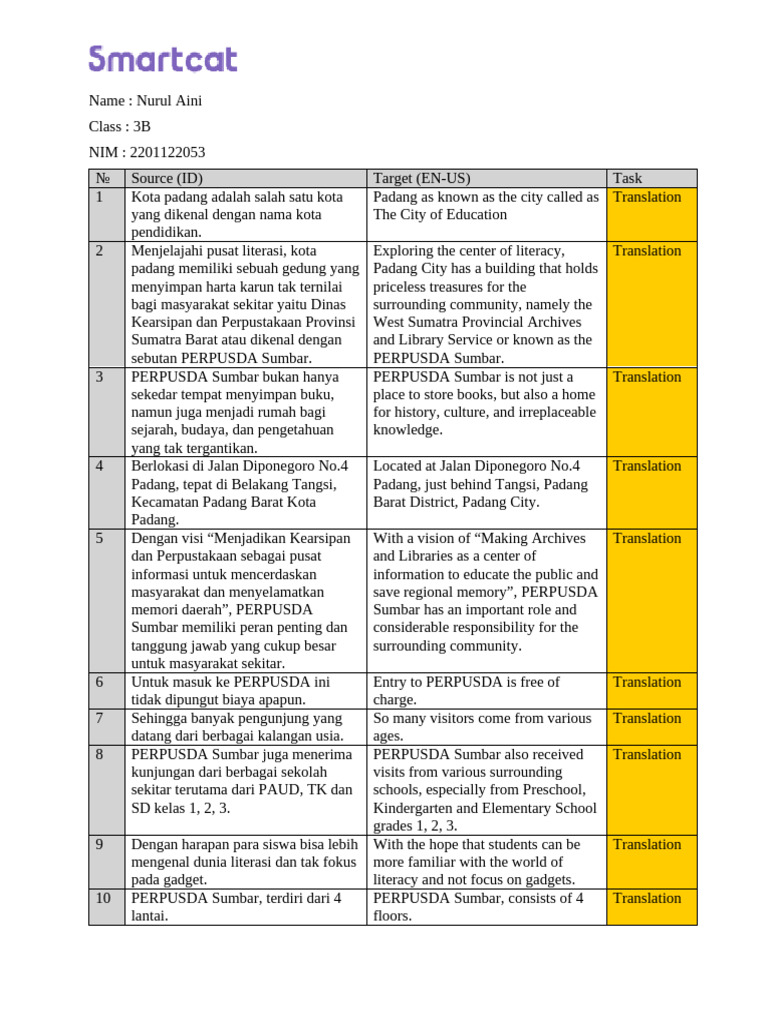 Smartcat

Name : Nurul Aini

Class : 3B

NIM : 2201122053

| № | Source (ID) | Target (EN-US) | Task |
|---|---|---|---|
| 1 | Kota padang adalah salah satu kota yang dikenal dengan nama kota pendidikan. | Padang as known as the city called as The City of Education | Translation |
| 2 | Menjelajahi pusat literasi, kota padang memiliki sebuah gedung yang menyimpan harta karun tak ternilai bagi masyarakat sekitar yaitu Dinas Kearsipan dan Perpustakaan Provinsi Sumatra Barat atau dikenal dengan sebutan PERPUSDA Sumbar. | Exploring the center of literacy, Padang City has a building that holds priceless treasures for the surrounding community, namely the West Sumatra Provincial Archives and Library Service or known as the PERPUSDA Sumbar. | Translation |
| 3 | PERPUSDA Sumbar bukan hanya sekedar tempat menyimpan buku, namun juga menjadi rumah bagi sejarah, budaya, dan pengetahuan yang tak tergantikan. | PERPUSDA Sumbar is not just a place to store books, but also a home for history, culture, and irreplaceable knowledge. | Translation |
| 4 | Berlokasi di Jalan Diponegoro No.4 Padang, tepat di Belakang Tangsi, Kecamatan Padang Barat Kota Padang. | Located at Jalan Diponegoro No.4 Padang, just behind Tangsi, Padang Barat District, Padang City. | Translation |
| 5 | Dengan visi “Menjadikan Kearsipan dan Perpustakaan sebagai pusat informasi untuk mencerdaskan masyarakat dan menyelamatkan memori daerah”, PERPUSDA Sumbar memiliki peran penting dan tanggung jawab yang cukup besar untuk masyarakat sekitar. | With a vision of “Making Archives and Libraries as a center of information to educate the public and save regional memory”, PERPUSDA Sumbar has an important role and considerable responsibility for the surrounding community. | Translation |
| 6 | Untuk masuk ke PERPUSDA ini tidak dipungut biaya apapun. | Entry to PERPUSDA is free of charge. | Translation |
| 7 | Sehingga banyak pengunjung yang datang dari berbagai kalangan usia. | So many visitors come from various ages. | Translation |
| 8 | PERPUSDA Sumbar juga menerima kunjungan dari berbagai sekolah sekitar terutama dari PAUD, TK dan SD kelas 1, 2, 3. | PERPUSDA Sumbar also received visits from various surrounding schools, especially from Preschool, Kindergarten and Elementary School grades 1, 2, 3. | Translation |
| 9 | Dengan harapan para siswa bisa lebih mengenal dunia literasi dan tak fokus pada gadget. | With the hope that students can be more familiar with the world of literacy and not focus on gadgets. | Translation |
| 10 | PERPUSDA Sumbar, terdiri dari 4 lantai. | PERPUSDA Sumbar, consists of 4 floors. | Translation |